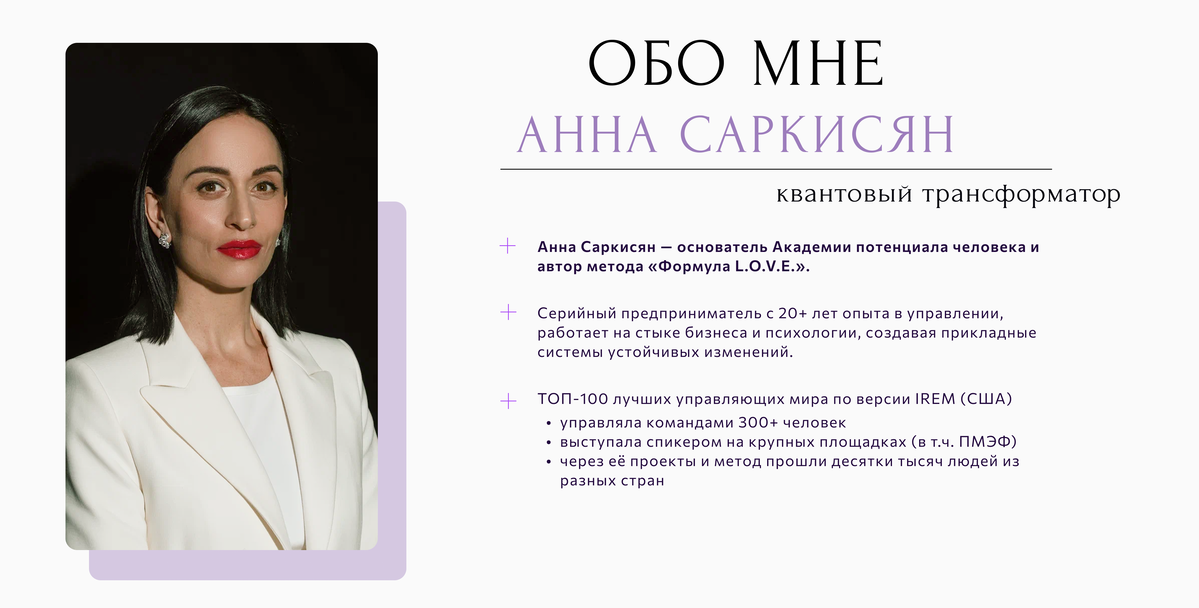 ОБО МНЕ

АННА САРКИСЯН

квантовый трансформатор

+ Анна Саркисян — основатель Академии потенциала человека и автор метода «Формула L.O.V.E.».

+ Серийный предприниматель с 20+ лет опыта в управлении, работает на стыке бизнеса и психологии, создавая прикладные системы устойчивых изменений.

+ ТОП-100 лучших управляющих мира по версии IREM (США)
• управляла командами 300+ человек
• выступала спикером на крупных площадках (в т.ч. ПМЭФ)
• через её проекты и метод прошли десятки тысяч людей из разных стран